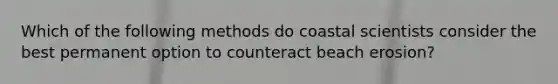 Which of the following methods do coastal scientists consider the best permanent option to counteract beach erosion?